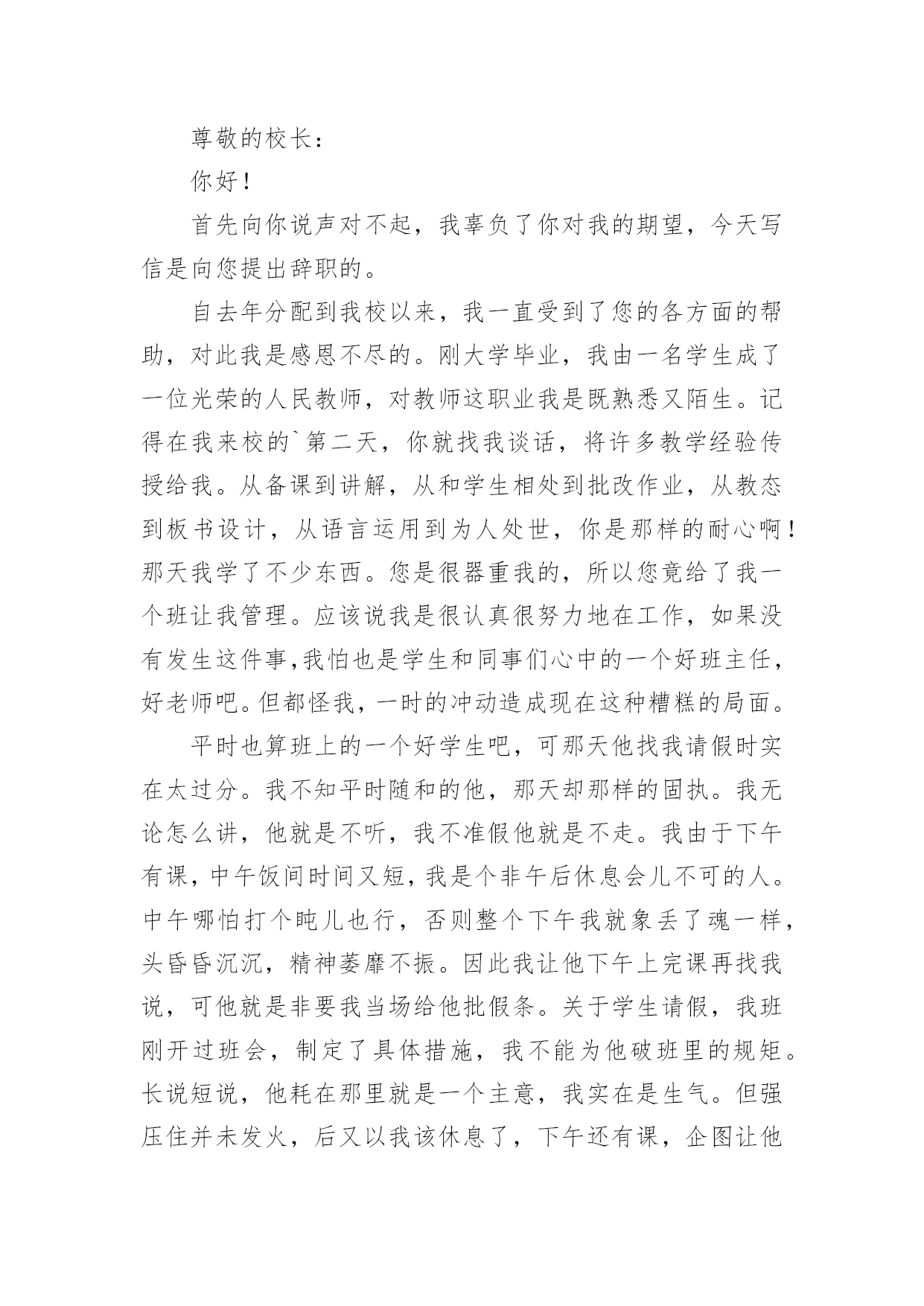 尊敬的校长：

你好！

首先向你说声对不起，我辜负了你对我的期望，今天写信是向您提出辞职的。

自去年分配到我校以来，我一直受到了您的各方面的帮助，对此我是感恩不尽的。刚大学毕业，我由一名学生成了一位光荣的人民教师，对教师这职业我是既熟悉又陌生。记得在我来校的`第二天，你就找我谈话，将许多教学经验传授给我。从备课到讲解，从和学生相处到批改作业，从教态到板书设计，从语言运用到为人处世，你是那样的耐心啊！那天我学了不少东西。您是很器重我的，所以您竟给了我一个班让我管理。应该说我是很认真很努力地在工作，如果没有发生这件事,我怕也是学生和同事们心中的一个好班主任，好老师吧。但都怪我，一时的冲动造成现在这种糟糕的局面。

平时也算班上的一个好学生吧，可那天他找我请假时实在太过分。我不知平时随和的他，那天却那样的固执。我无论怎么讲，他就是不听，我不准假他就是不走。我由于下午有课，中午饭间时间又短，我是个非午后休息会儿不可的人。中午哪怕打个盹儿也行，否则整个下午我就象丢了魂一样，头昏昏沉沉，精神萎靡不振。因此我让他下午上完课再找我说，可他就是非要我当场给他批假条。关于学生请假，我班刚开过班会，制定了具体措施，我不能为他破班里的规矩。长说短说，他耗在那里就是一个主意，我实在是生气。但强压住并未发火，后又以我该休息了，下午还有课，企图让他